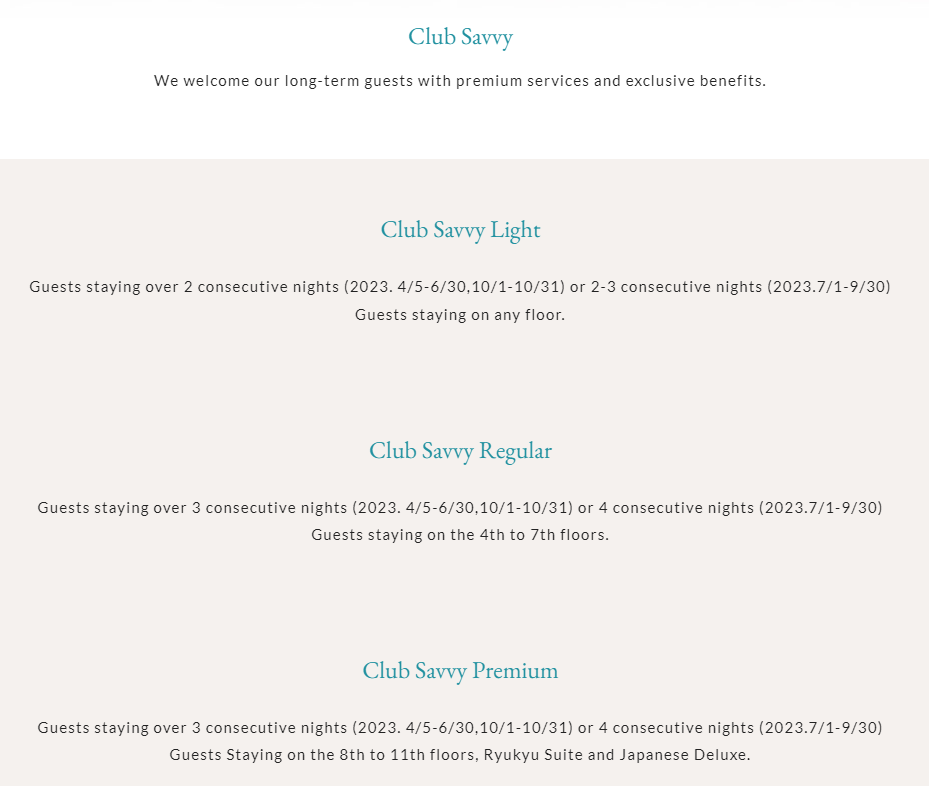 Club Savvy

We welcome our long-term guests with premium services and exclusive benefits.

Club Savvy Light

Guests staying over 2 consecutive nights (2023. 4/5-6/30,10/1-10/31) or 2-3 consecutive nights (2023.7/1-9/30)
Guests staying on any floor.

Club Savvy Regular

Guests staying over 3 consecutive nights (2023. 4/5-6/30,10/1-10/31) or 4 consecutive nights (2023.7/1-9/30)
Guests staying on the 4th to 7th floors.

Club Savvy Premium

Guests staying over 3 consecutive nights (2023. 4/5-6/30,10/1-10/31) or 4 consecutive nights (2023.7/1-9/30)
Guests Staying on the 8th to 11th floors, Ryukyu Suite and Japanese Deluxe.